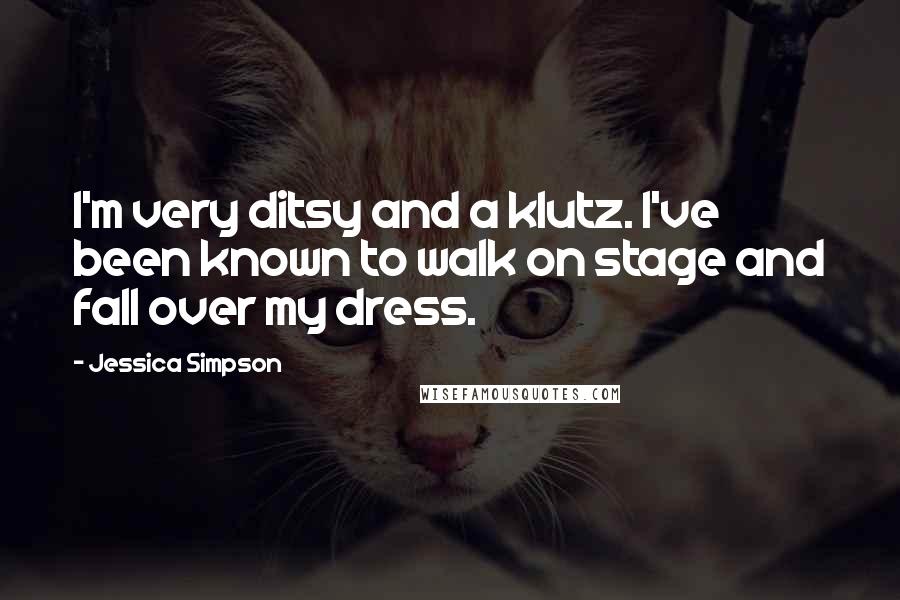 I'm very ditsy and a klutz. I've been known to walk on stage and fall over my dress.

- Jessica Simpson

WISEFAMOUSQUOTES.COM